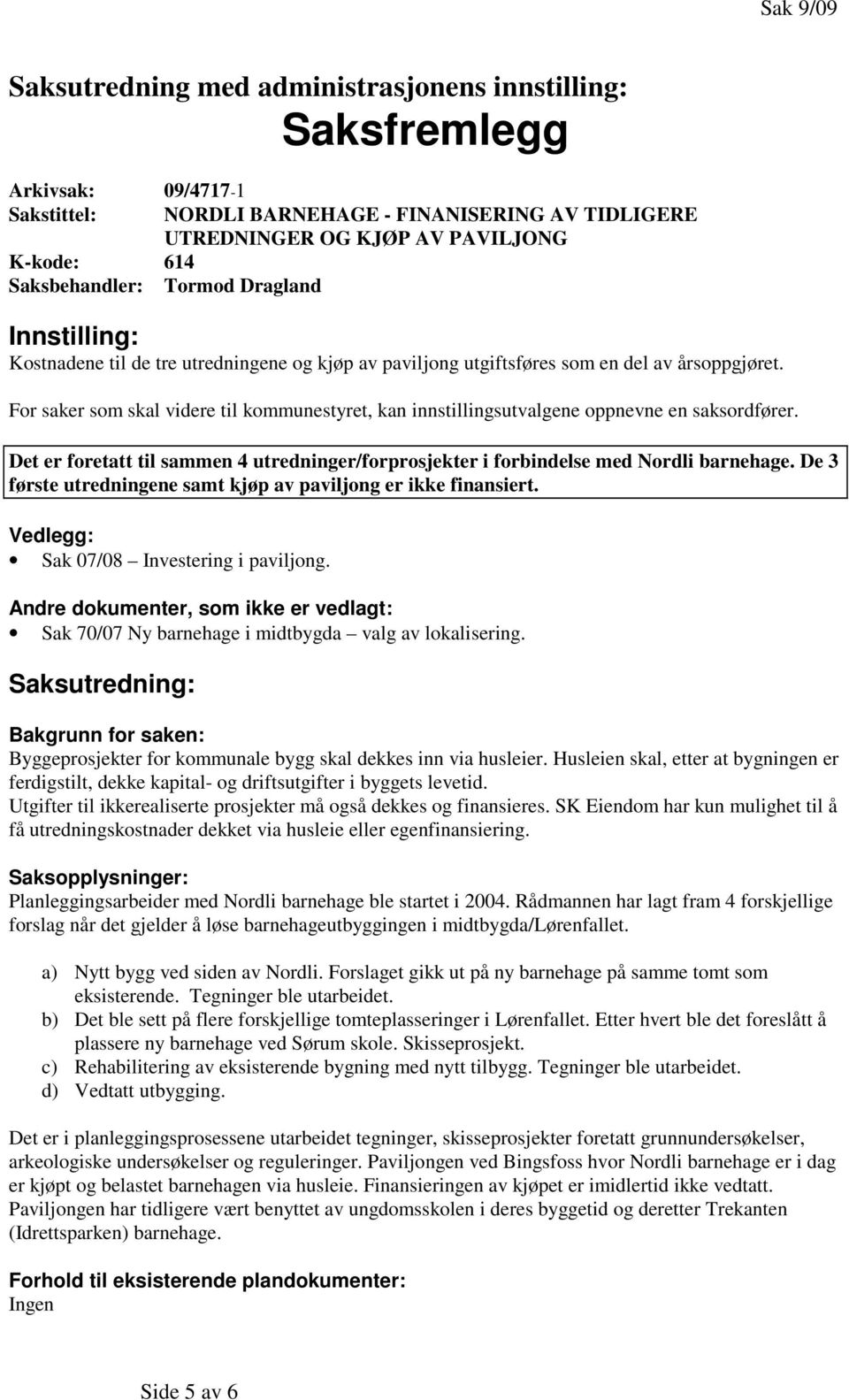 Sak 9/09

Saksutredning med administrasjonens innstilling:

Saksfremlegg

Arkivsak: 09/4717-1
Sakstittel: NORDLI BARNEHAGE - FINANISERING AV TIDLIGERE UTREDNINGER OG KJØP AV PAVILJONG
K-kode: 614
Saksbehandler: Tormod Dragland

Innstilling:
Kostnadene til de tre utredningene og kjøp av paviljong utgiftsføres som en del av årsoppgjøret.

For saker som skal videre til kommunestyret, kan innstillingsutvalgene oppnevne en saksordfører.

Det er foretatt til sammen 4 utredninger/forprosjekter i forbindelse med Nordli barnehage. De 3 første utredningene samt kjøp av paviljong er ikke finansiert.

Vedlegg:
• Sak 07/08 – Investering i paviljong.

Andre dokumenter, som ikke er vedlagt:
• Sak 70/07 Ny barnehage i midtbygda – valg av lokalisering.

Saksutredning:

Bakgrunn for saken:
Byggeprosjekter for kommunale bygg skal dekkes inn via husleier. Husleien skal, etter at bygningen er ferdigstilt, dekke kapital- og driftsutgifter i byggets levetid.
Utgifter til ikkerealiserte prosjekter må også dekkes og finansieres. SK Eiendom har kun mulighet til å få utredningskostnader dekket via husleie eller egenfinansiering.

Saksopplysninger:
Planleggingsarbeider med Nordli barnehage ble startet i 2004. Rådmannen har lagt fram 4 forskjellige forslag når det gjelder å løse barnehageutbyggingen i midtbygda/Lørenfallet.

a) Nytt bygg ved siden av Nordli. Forslaget gikk ut på ny barnehage på samme tomt som eksisterende. Tegninger ble utarbeidet.
b) Det ble sett på flere forskjellige tomteplasseringer i Lørenfallet. Etter hvert ble det foreslått å plassere ny barnehage ved Sørum skole. Skisseprosjekt.
c) Rehabilitering av eksisterende bygning med nytt tilbygg. Tegninger ble utarbeidet.
d) Vedtatt utbygging.

Det er i planleggingsprosessene utarbeidet tegninger, skisseprosjekter foretatt grunnundersøkelser, arkeologiske undersøkelser og reguleringer. Paviljongen ved Bingsfoss hvor Nordli barnehage er i dag er kjøpt og belastet barnehagen via husleie. Finansieringen av kjøpet er imidlertid ikke vedtatt. Paviljongen har tidligere vært benyttet av ungdomsskolen i deres byggetid og deretter Trekanten (Idrettsparken) barnehage.

Forhold til eksisterende plandokumenter:
Ingen

Side 5 av 6